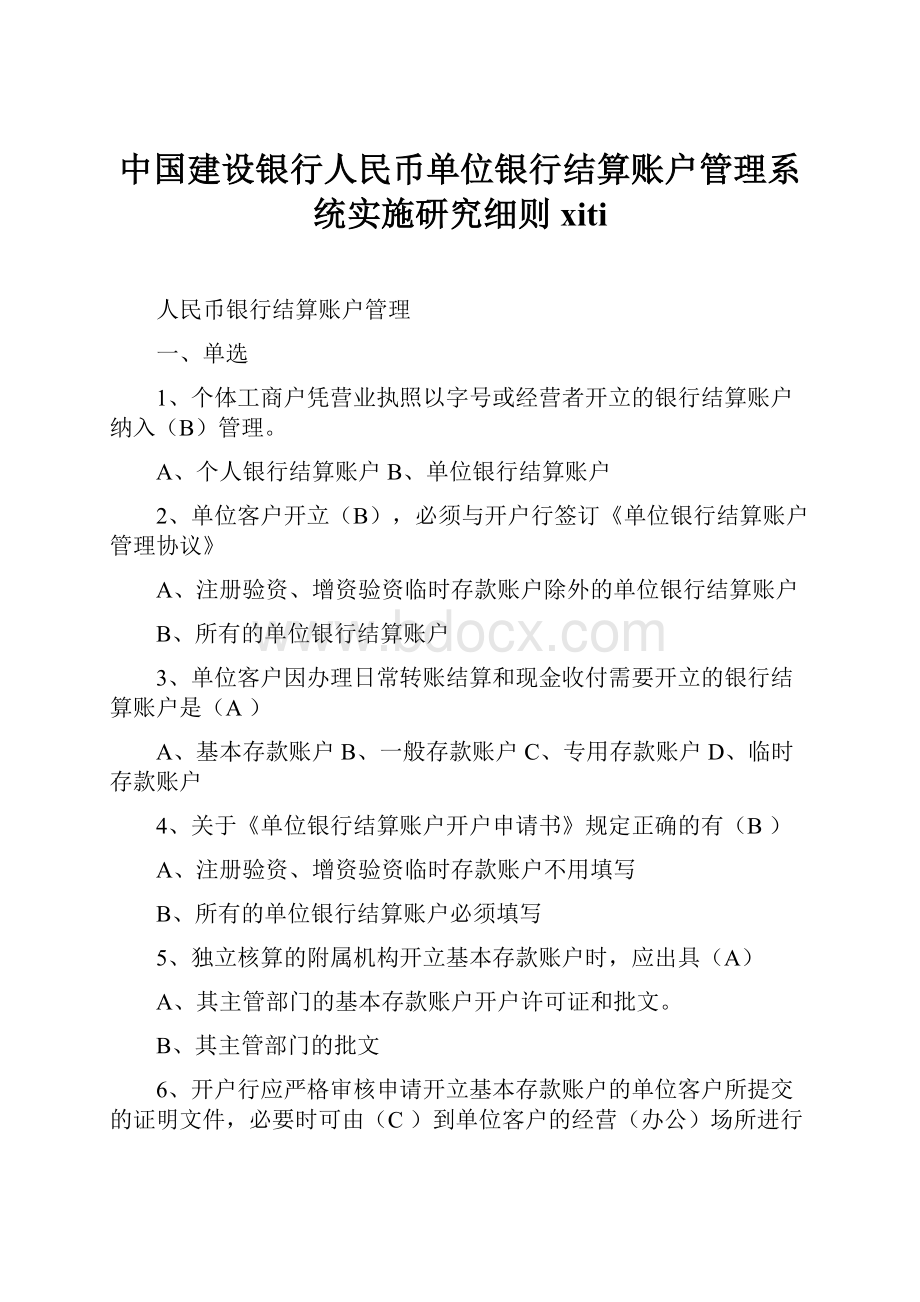 中国建设银行人民币单位银行结算账户管理系统实施研究细则 xiti

人民币银行结算账户管理

一、单选

1、个体工商户凭营业执照以字号或经营者开立的银行结算账户纳入（B）管理。

A、个人银行结算账户 B、单位银行结算账户

2、单位客户开立（B），必须与开户行签订《单位银行结算账户管理协议》

A、注册验资、增资验资临时存款账户除外的单位银行结算账户

B、所有的单位银行结算账户

www.bdocx.com

3、单位客户因办理日常转账结算和现金收付需要开立的银行结算账户是（A ）

A、基本存款账户 B、一般存款账户 C、专用存款账户 D、临时存款账户

4、关于《单位银行结算账户开户申请书》规定正确的有（B ）

A、注册验资、增资验资临时存款账户不用填写

B、所有的单位银行结算账户必须填写

5、独立核算的附属机构开立基本存款账户时，应出具（A）

A、其主管部门的基本存款账户开户许可证和批文。

B、其主管部门的批文

6、开户行应严格审核申请开立基本存款账户的单位客户所提交的证明文件，必要时可由（C ）到单位客户的经营（办公）场所进行